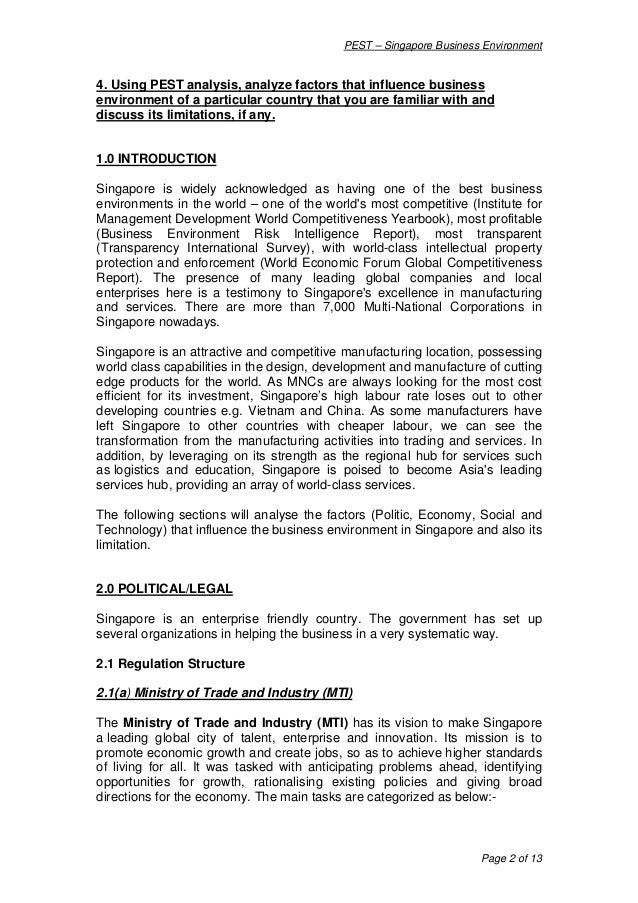 PEST – Singapore Business Environment

4. Using PEST analysis, analyze factors that influence business environment of a particular country that you are familiar with and discuss its limitations, if any.

1.0 INTRODUCTION

Singapore is widely acknowledged as having one of the best business environments in the world – one of the world's most competitive (Institute for Management Development World Competitiveness Yearbook), most profitable (Business Environment Risk Intelligence Report), most transparent (Transparency International Survey), with world-class intellectual property protection and enforcement (World Economic Forum Global Competitiveness Report). The presence of many leading global companies and local enterprises here is a testimony to Singapore's excellence in manufacturing and services. There are more than 7,000 Multi-National Corporations in Singapore nowadays.

Singapore is an attractive and competitive manufacturing location, possessing world class capabilities in the design, development and manufacture of cutting edge products for the world. As MNCs are always looking for the most cost efficient for its investment, Singapore's high labour rate loses out to other developing countries e.g. Vietnam and China. As some manufacturers have left Singapore to other countries with cheaper labour, we can see the transformation from the manufacturing activities into trading and services. In addition, by leveraging on its strength as the regional hub for services such as logistics and education, Singapore is poised to become Asia's leading services hub, providing an array of world-class services.

The following sections will analyse the factors (Politic, Economy, Social and Technology) that influence the business environment in Singapore and also its limitation.

2.0 POLITICAL/LEGAL

Singapore is an enterprise friendly country. The government has set up several organizations in helping the business in a very systematic way.

2.1 Regulation Structure

2.1(a) Ministry of Trade and Industry (MTI)

The Ministry of Trade and Industry (MTI) has its vision to make Singapore a leading global city of talent, enterprise and innovation. Its mission is to promote economic growth and create jobs, so as to achieve higher standards of living for all. It was tasked with anticipating problems ahead, identifying opportunities for growth, rationalising existing policies and giving broad directions for the economy. The main tasks are categorized as below:-

Page 2 of 13